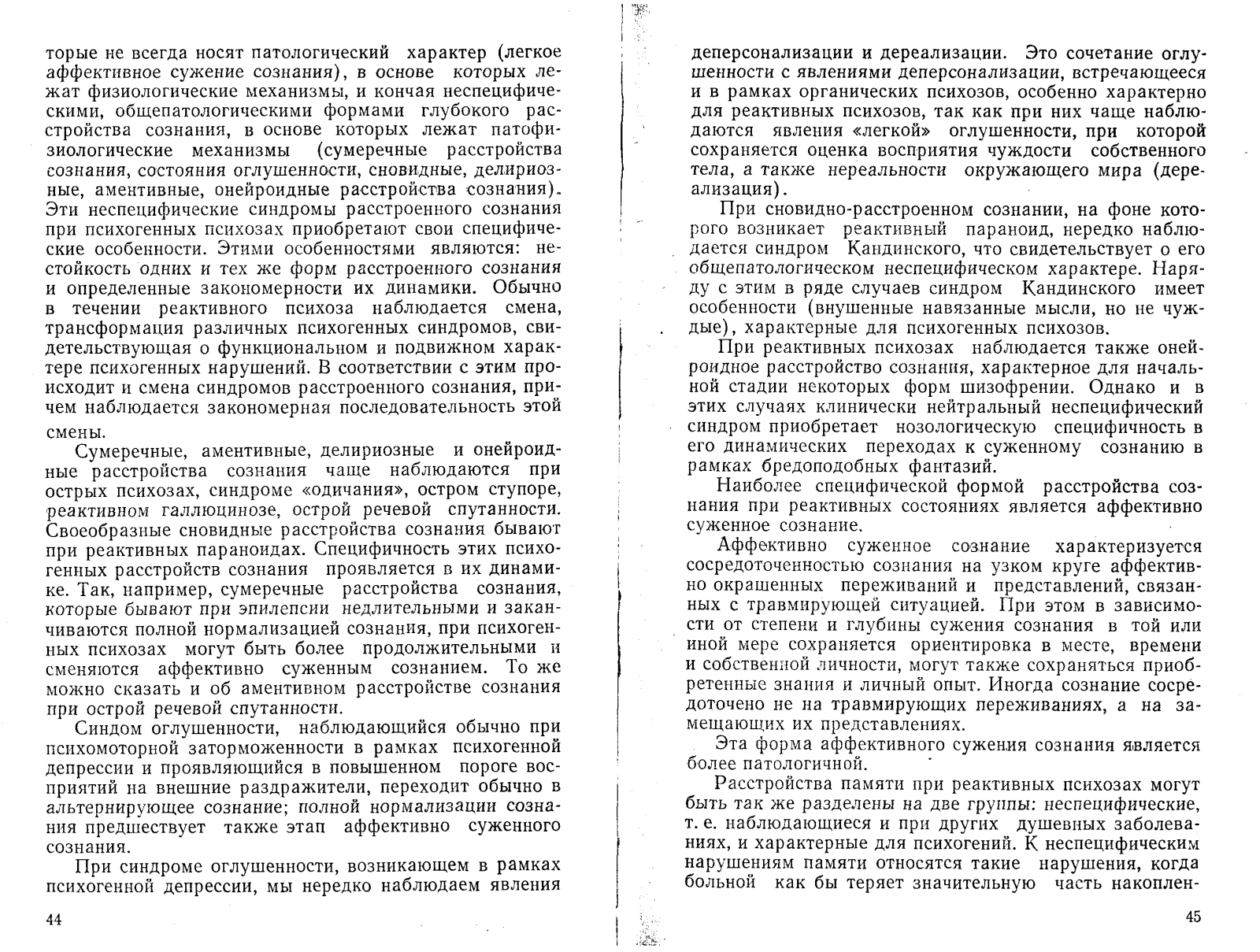 торые не всегда носят патологический характер (легкое аффективное сужение сознания), в основе которых лежат физиологические механизмы, и кончая неспецифическими, общепатологическими формами глубокого расстройства сознания, в основе которых лежат патофизиологические механизмы (сумеречные расстройства сознания, состояния оглушенности, сновидные, делириозные, аментивные, онейроидные расстройства сознания). Эти неспецифические синдромы расстроенного сознания при психогенных психозах приобретают свои специфические особенности. Этими особенностями являются: нестойкость одних и тех же форм расстроенного сознания и определенные закономерности их динамики. Обычно в течении реактивного психоза наблюдается смена, трансформация различных психогенных синдромов, свидетельствующая о функциональном и подвижном характере психогенных нарушений. В соответствии с этим происходит и смена синдромов расстроенного сознания, причем наблюдается закономерная последовательность этой смены.

Сумеречные, аментивные, делириозные и онейроидные расстройства сознания чаще наблюдаются при острых психозах, синдроме «одичания», остром ступоре, реактивном галлюцинозе, острой речевой спутанности. Своеобразные сновидные расстройства сознания бывают при реактивных параноидах. Специфичность этих психогенных расстройств сознания проявляется в их динамике. Так, например, сумеречные расстройства сознания, которые бывают при эпилепсии недлительными и заканчиваются полной нормализацией сознания, при психогенных психозах могут быть более продолжительными и сменяются аффективно суженным сознанием. То же можно сказать и об аментивном расстройстве сознания при острой речевой спутанности.

Синдом оглушенности, наблюдающийся обычно при психомоторной заторможенности в рамках психогенной депрессии и проявляющийся в повышенном пороге восприятий на внешние раздражители, переходит обычно в альтернирующее сознание; полной нормализации сознания предшествует также этап аффективно суженного сознания.

При синдроме оглушенности, возникающем в рамках психогенной депрессии, мы нередко наблюдаем явления

44

деперсонализации и дереализации. Это сочетание оглушенности с явлениями деперсонализации, встречающееся и в рамках органических психозов, особенно характерно для реактивных психозов, так как при них чаще наблюдаются явления «легкой» оглушенности, при которой сохраняется оценка восприятия чуждости собственного тела, а также нереальности окружающего мира (дереализация).

При сновидно-расстроенном сознании, на фоне которого возникает реактивный параноид, нередко наблюдается синдром Кандинского, что свидетельствует о его общепатологическом неспецифическом характере. Наряду с этим в ряде случаев синдром Кандинского имеет особенности (внушенные навязанные мысли, но не чуждые), характерные для психогенных психозов.

При реактивных психозах наблюдается также онейроидное расстройство сознания, характерное для начальной стадии некоторых форм шизофрении. Однако и в этих случаях клинически нейтральный неспецифический синдром приобретает нозологическую специфичность в его динамических переходах к суженному сознанию в рамках бредоподобных фантазий.

Наиболее специфической формой расстройства сознания при реактивных состояниях является аффективно суженное сознание.

Аффективно суженное сознание характеризуется сосредоточенностью сознания на узком круге аффективно окрашенных переживаний и представлений, связанных с травмирующей ситуацией. При этом в зависимости от степени и глубины сужения сознания в той или иной мере сохраняется ориентировка в месте, времени и собственной личности, могут также сохраняться приобретенные знания и личный опыт. Иногда сознание сосредоточено не на травмирующих переживаниях, а на замещающих их представлениях.

Эта форма аффективного сужения сознания является более патологичной.

Расстройства памяти при реактивных психозах могут быть так же разделены на две группы: неспецифические, т. е. наблюдающиеся и при других душевных заболеваниях, и характерные для психогений. К неспецифическим нарушениям памяти относятся такие нарушения, когда больной как бы теряет значительную часть накоплен-

45